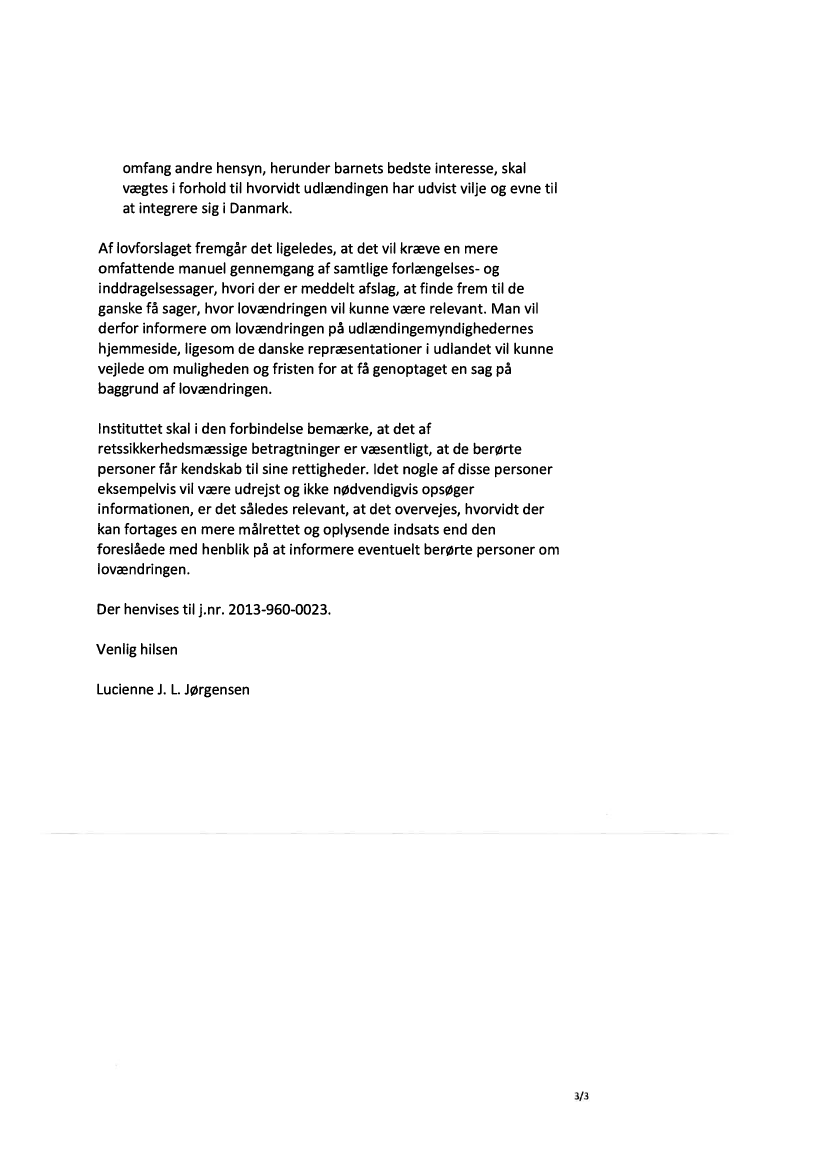 omfang andre hensyn, herunder barnets bedste interesse, skal vægtes i forhold til hvorvidt udlændingen har udvist vilje og evne til at integrere sig i Danmark.

Af lovforslaget fremgår det ligeledes, at det vil kræve en mere omfattende manuel gennemgang af samtlige forlængelses- og inddragelsessager, hvori der er meddelt afslag, at finde frem til de ganske få sager, hvor lovændringen vil kunne være relevant. Man vil derfor informere om lovændringen på udlændingemyndighedernes hjemmeside, ligesom de danske repræsentationer i udlandet vil kunne vejlede om muligheden og fristen for at få genoptaget en sag på baggrund af lovændringen.

Instituttet skal i den forbindelse bemærke, at det af retssikkerhedsmæssige betragtninger er væsentligt, at de berørte personer får kendskab til sine rettigheder. Idet nogle af disse personer eksempelvis vil være udrejst og ikke nødvendigvis opsøger informationen, er det således relevant, at det overvejes, hvorvidt der kan fortages en mere målrettet og oplysende indsats end den foreslåede med henblik på at informere eventuelt berørte personer om lovændringen.

Der henvises til j.nr. 2013-960-0023.

Venlig hilsen

Lucienne J. L. Jørgensen

3/3